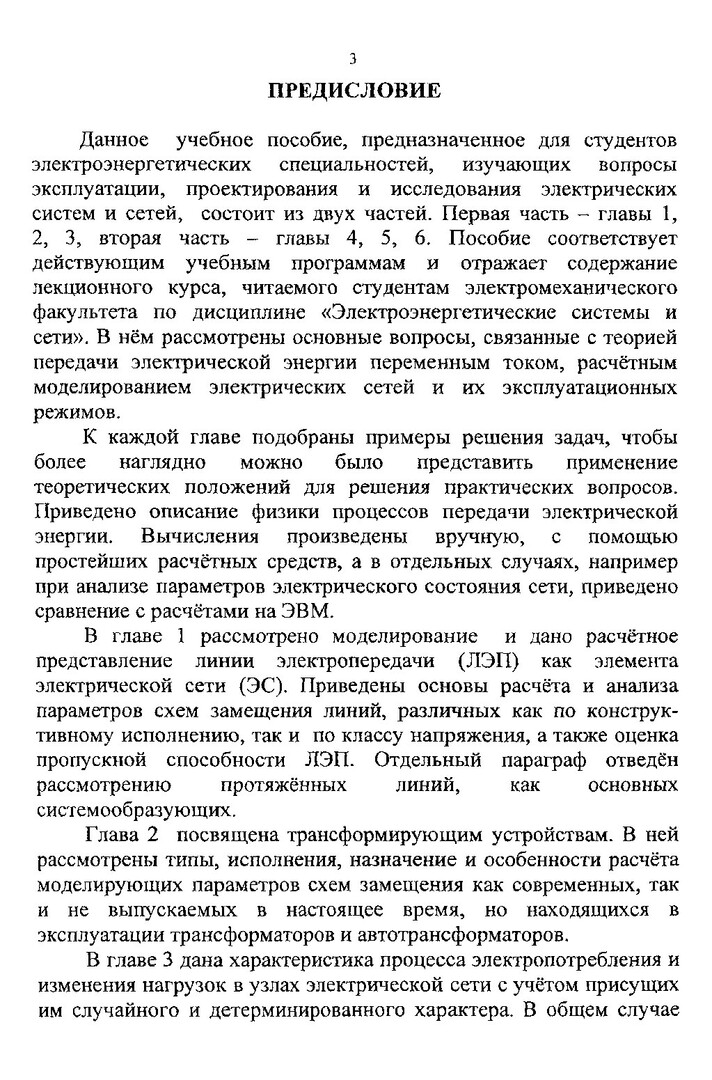 3

ПРЕДИСЛОВИЕ

Данное учебное пособие, предназначенное для студентов электроэнергетических специальностей, изучающих вопросы эксплуатации, проектирования и исследования электрических систем и сетей, состоит из двух частей. Первая часть – главы 1, 2, 3, вторая часть – главы 4, 5, 6. Пособие соответствует действующим учебным программам и отражает содержание лекционного курса, читаемого студентам электромеханического факультета по дисциплине «Электроэнергетические системы и сети». В нём рассмотрены основные вопросы, связанные с теорией передачи электрической энергии переменным током, расчётным моделированием электрических сетей и их эксплуатационных режимов.

К каждой главе подобраны примеры решения задач, чтобы более наглядно можно было представить применение теоретических положений для решения практических вопросов. Приведено описание физики процессов передачи электрической энергии. Вычисления произведены вручную, с помощью простейших расчётных средств, а в отдельных случаях, например при анализе параметров электрического состояния сети, приведено сравнение с расчётами на ЭВМ.

В главе 1 рассмотрено моделирование и дано расчётное представление линии электропередачи (ЛЭП) как элемента электрической сети (ЭС). Приведены основы расчёта и анализа параметров схем замещения линий, различных как по конструктивному исполнению, так и по классу напряжения, а также оценка пропускной способности ЛЭП. Отдельный параграф отведён рассмотрению протяжённых линий, как основных системообразующих.

Глава 2 посвящена трансформирующим устройствам. В ней рассмотрены типы, исполнения, назначение и особенности расчёта моделирующих параметров схем замещения как современных, так и не выпускаемых в настоящее время, но находящихся в эксплуатации трансформаторов и автотрансформаторов.

В главе 3 дана характеристика процесса электропотребления и изменения нагрузок в узлах электрической сети с учётом присущих им случайного и детерминированного характера. В общем случае